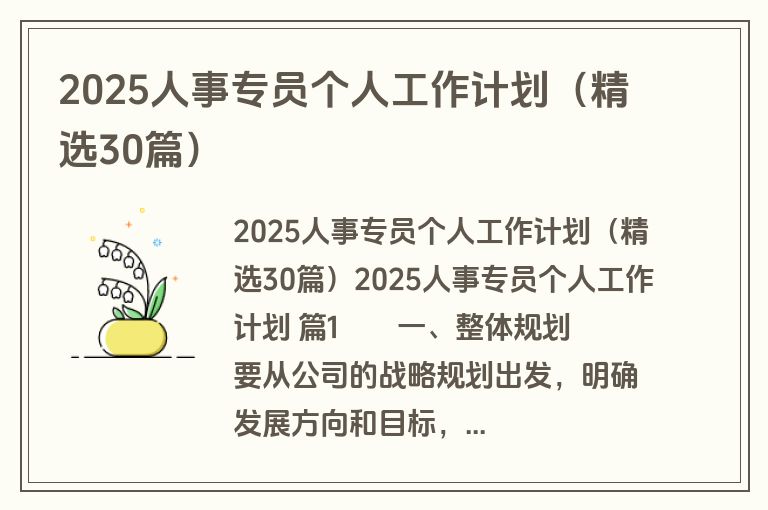 2025人事专员个人工作计划（精选30篇）

2025人事专员个人工作计划（精选30篇）2025人事专员个人工作计划 篇1　　一、整体规划　　要从公司的战略规划出发，明确发展方向和目标，...